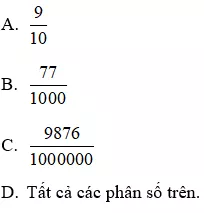 A. $\frac{9}{10}$

B. $\frac{77}{1000}$

C. $\frac{9876}{1000000}$

D. Tất cả các phân số trên.